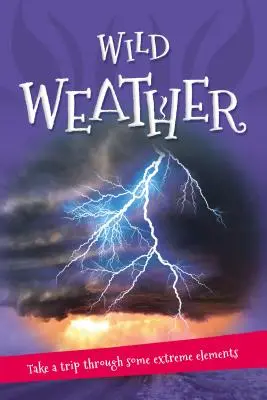 WILD
WEATHER

Take a trip through some extreme elements